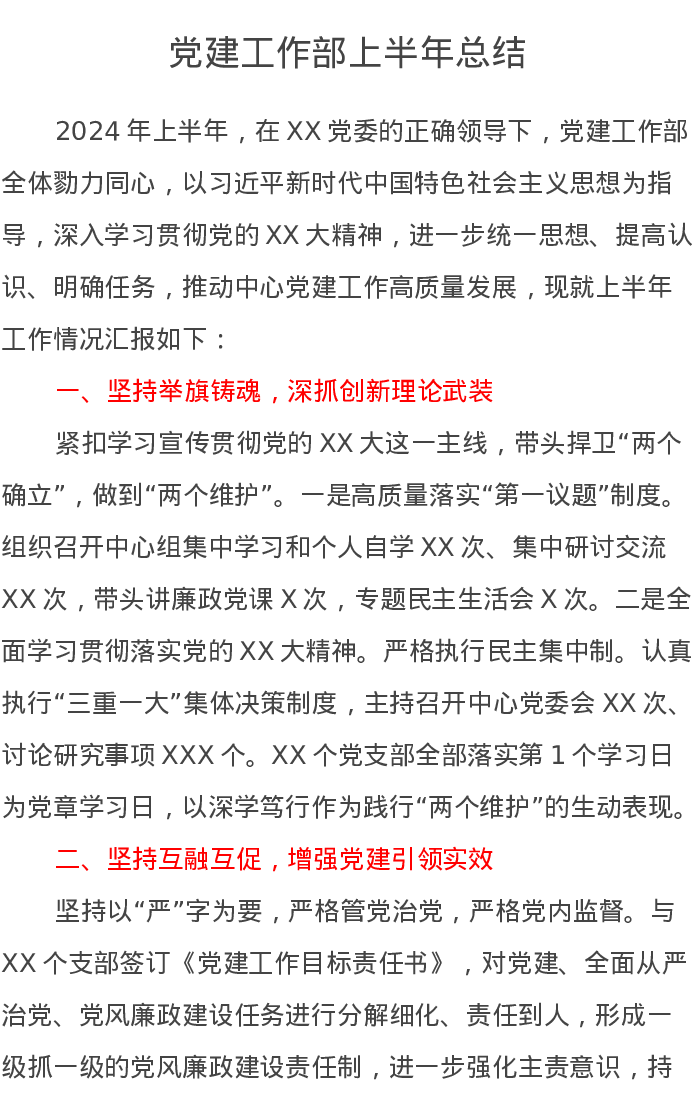 党建工作部上半年总结

2024年上半年，在XX党委的正确领导下，党建工作部全体勠力同心，以习近平新时代中国特色社会主义思想为指导，深入学习贯彻党的XX大精神，进一步统一思想、提高认识、明确任务，推动中心党建工作高质量发展，现就上半年工作情况汇报如下：

一、坚持举旗铸魂，深抓创新理论武装

紧扣学习宣传贯彻党的XX大这一主线，带头捍卫“两个确立”，做到“两个维护”。一是高质量落实“第一议题”制度。组织召开中心组集中学习和个人自学XX次、集中研讨交流XX次，带头讲廉政党课X次，专题民主生活会X次。二是全面学习贯彻落实党的XX大精神。严格执行民主集中制。认真执行“三重一大”集体决策制度，主持召开中心党委会XX次、讨论研究事项XXX个。XX个党支部全部落实第1个学习日为党章学习日，以深学笃行作为践行“两个维护”的生动表现。

二、坚持互融互促，增强党建引领实效

坚持以“严”字为要，严格管党治党，严格党内监督。与XX个支部签订《党建工作目标责任书》，对党建、全面从严治党、党风廉政建设任务进行分解细化、责任到人，形成一级抓一级的党风廉政建设责任制，进一步强化主责意识，持